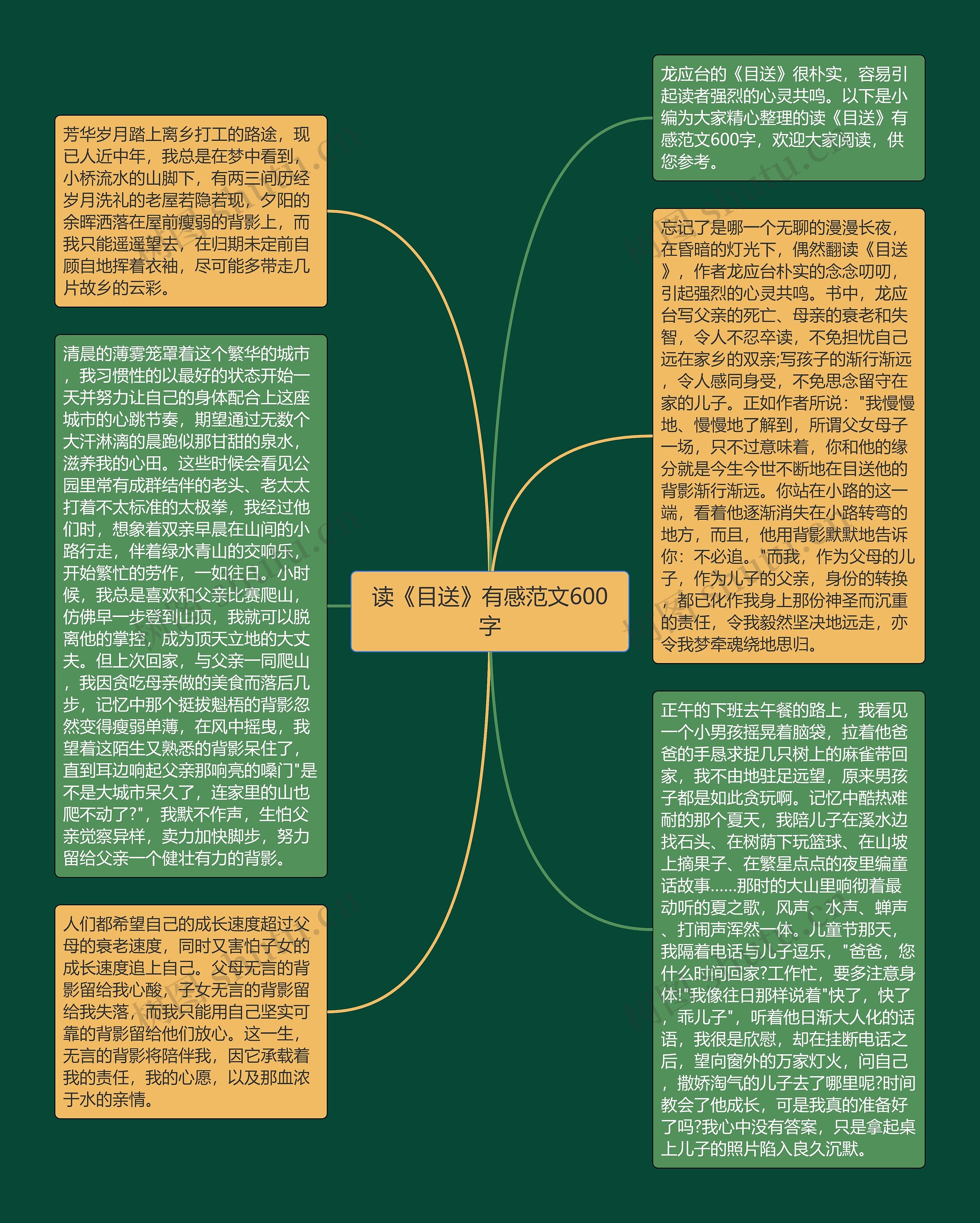 读《目送》有感范文600字

龙应台的《目送》很朴实，容易引起读者强烈的心灵共鸣。以下是小编为大家精心整理的读《目送》有感范文600字，欢迎大家阅读，供您参考。

忘记了是哪一个无聊的漫漫长夜，在昏暗的灯光下，偶然翻读《目送》，作者龙应台朴实的念念叨叨，引起强烈的心灵共鸣。书中，龙应台写父亲的死亡、母亲的衰老和失智，令人不忍卒读，不免担忧自己远在家乡的双亲;写孩子的渐行渐远，令人感同身受，不免思念留守在家的儿子。正如作者所说："我慢慢地、慢慢地了解到，所谓父女母子一场，只不过意味着，你和他的缘分就是今生今世不断地在目送他的背影渐行渐远。你站在小路的这一端，看着他逐渐消失在小路转弯的地方，而且，他用背影默默地告诉你：不必追。"而我，作为父母的儿子，作为儿子的父亲，身份的转换，都已化作我身上那份神圣而沉重的责任，令我毅然坚决地远走，亦令我梦牵魂绕地思归。

正午的下班去午餐的路上，我看见一个小男孩摇晃着脑袋，拉着他爸爸的手恳求捉几只树上的麻雀带回家，我不由地驻足远望，原来男孩子都是如此贪玩啊。记忆中酷热难耐的那个夏天，我陪儿子在溪水边找石头、在树荫下玩篮球、在山坡上摘果子、在繁星点点的夜里编童话故事……那时的大山里响彻着最动听的夏之歌，风声、水声、蝉声、打闹声浑然一体。儿童节那天，我隔着电话与儿子逗乐，"爸爸，您什么时间回家?工作忙，要多注意身体!"我像往日那样说着"快了，快了，乖儿子"，听着他日渐大人化的话语，我很是欣慰，却在挂断电话之后，望向窗外的万家灯火，问自己，撒娇淘气的儿子去了哪里呢?时间教会了他成长，可是我真的准备好了吗?我心中没有答案，只是拿起桌上儿子的照片陷入良久沉默。

芳华岁月踏上离乡打工的路途，现已人近中年，我总是在梦中看到，小桥流水的山脚下，有两三间历经岁月洗礼的老屋若隐若现，夕阳的余晖洒落在屋前瘦弱的背影上，而我只能遥遥望去，在归期未定前自顾自地挥着衣袖，尽可能多带走几片故乡的云彩。

清晨的薄雾笼罩着这个繁华的城市，我习惯性的以最好的状态开始一天并努力让自己的身体配合上这座城市的心跳节奏，期望通过无数个大汗淋漓的晨跑似那甘甜的泉水，滋养我的心田。这些时候会看见公园里常有成群结伴的老头、老太太打着不太标准的太极拳，我经过他们时，想象着双亲早晨在山间的小路行走，伴着绿水青山的交响乐，开始繁忙的劳作，一如往日。小时候，我总是喜欢和父亲比赛爬山，仿佛早一步登到山顶，我就可以脱离他的掌控，成为顶天立地的大丈夫。但上次回家，与父亲一同爬山，我因贪吃母亲做的美食而落后几步，记忆中那个挺拔魁梧的背影忽然变得瘦弱单薄，在风中摇曳，我望着这陌生又熟悉的背影呆住了，直到耳边响起父亲那响亮的嗓门"是不是大城市呆久了，连家里的山也爬不动了?"，我默不作声，生怕父亲觉察异样，卖力加快脚步，努力留给父亲一个健壮有力的背影。

人们都希望自己的成长速度超过父母的衰老速度，同时又害怕子女的成长速度追上自己。父母无言的背影留给我心酸，子女无言的背影留给我失落，而我只能用自己坚实可靠的背影留给他们放心。这一生，无言的背影将陪伴我，因它承载着我的责任，我的心愿，以及那血浓于水的亲情。